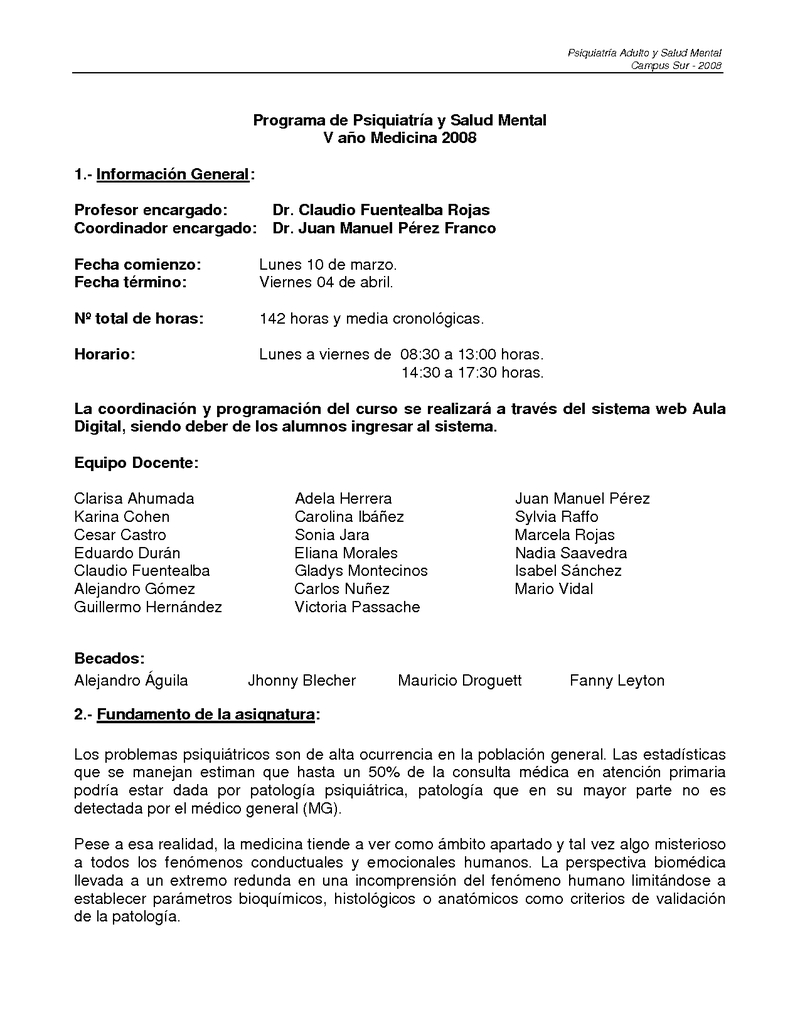 Psiquiatría Adulto y Salud Mental
Campus Sur - 2008

Programa de Psiquiatría y Salud Mental
V año Medicina 2008

1.- Información General:

Profesor encargado: Dr. Claudio Fuentealba Rojas
Coordinador encargado: Dr. Juan Manuel Pérez Franco

Fecha comienzo: Lunes 10 de marzo.
Fecha término: Viernes 04 de abril.

Nº total de horas: 142 horas y media cronológicas.

Horario: Lunes a viernes de 08:30 a 13:00 horas.
14:30 a 17:30 horas.

La coordinación y programación del curso se realizará a través del sistema web Aula Digital, siendo deber de los alumnos ingresar al sistema.

Equipo Docente:

Clarisa Ahumada
Karina Cohen
Cesar Castro
Eduardo Durán
Claudio Fuentealba
Alejandro Gómez
Guillermo Hernández

Adela Herrera
Carolina Ibáñez
Sonia Jara
Eliana Morales
Gladys Montecinos
Carlos Nuñez
Victoria Passache

Juan Manuel Pérez
Sylvia Raffo
Marcela Rojas
Nadia Saavedra
Isabel Sánchez
Mario Vidal

Becados:
Alejandro Águila Jhonny Blecher Mauricio Droguett Fanny Leyton

2.- Fundamento de la asignatura:

Los problemas psiquiátricos son de alta ocurrencia en la población general. Las estadísticas que se manejan estiman que hasta un 50% de la consulta médica en atención primaria podría estar dada por patología psiquiátrica, patología que en su mayor parte no es detectada por el médico general (MG).

Pese a esa realidad, la medicina tiende a ver como ámbito apartado y tal vez algo misterioso a todos los fenómenos conductuales y emocionales humanos. La perspectiva biomédica llevada a un extremo redunda en una incomprensión del fenómeno humano limitándose a establecer parámetros bioquímicos, histológicos o anatómicos como criterios de validación de la patología.